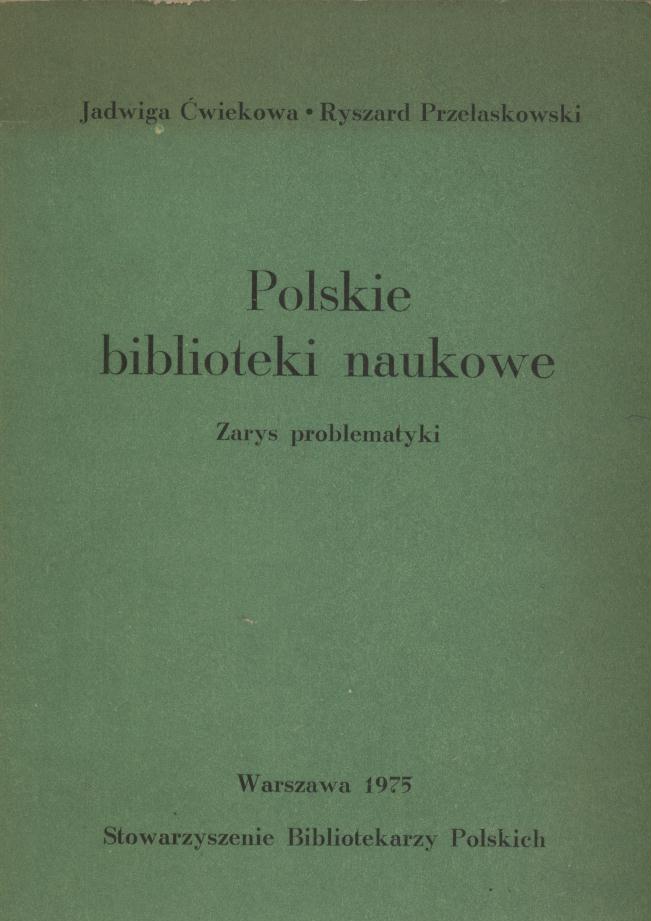 Jadwiga Ćwiekowa • Ryszard Przelaskowski

Polskie
biblioteki naukowe

Zarys problematyki

Warszawa 1975

Stowarzyszenie Bibliotekarzy Polskich